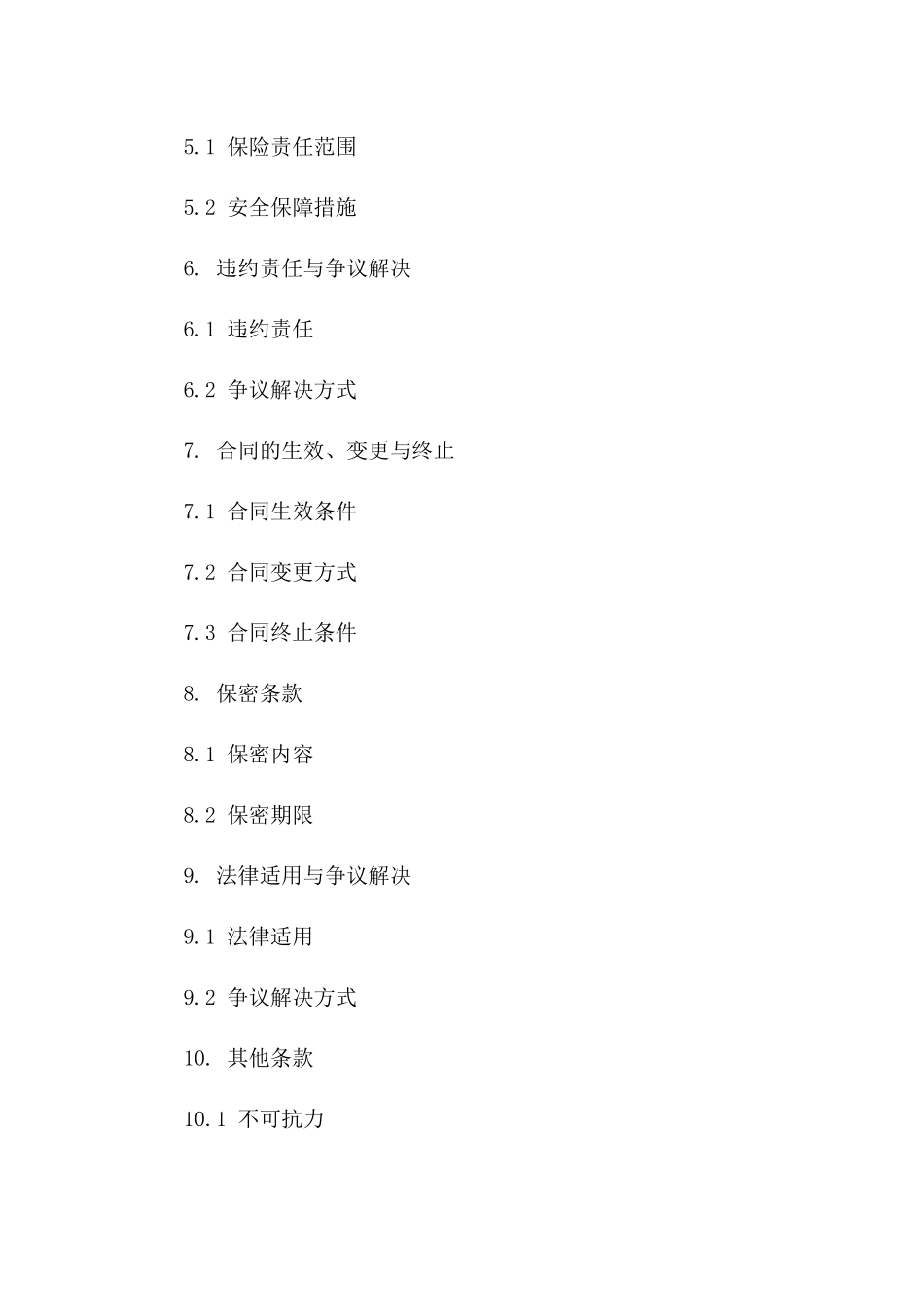 5.1 保险责任范围

5.2 安全保障措施

6. 违约责任与争议解决

6.1 违约责任

6.2 争议解决方式

7. 合同的生效、变更与终止

7.1 合同生效条件

7.2 合同变更方式

7.3 合同终止条件

8. 保密条款

8.1 保密内容

8.2 保密期限

9. 法律适用与争议解决

9.1 法律适用

9.2 争议解决方式

10. 其他条款

10.1 不可抗力